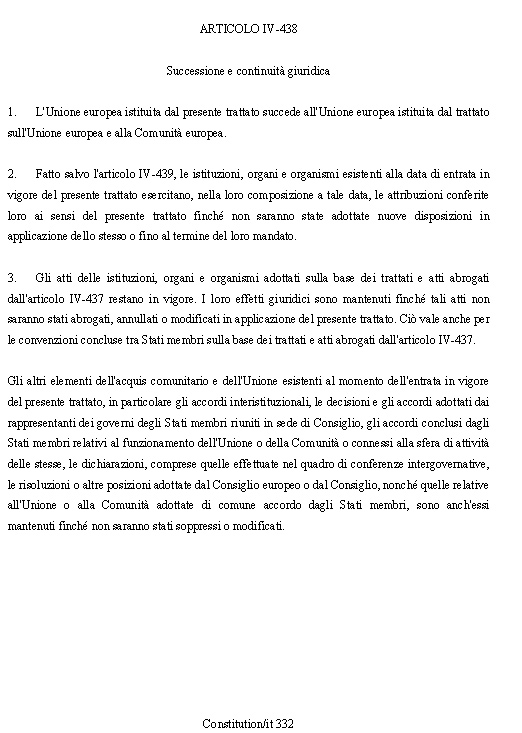 ARTICOLO IV-438

Successione e continuità giuridica

1. L'Unione europea istituita dal presente trattato succede all'Unione europea istituita dal trattato sull'Unione europea e alla Comunità europea.

2. Fatto salvo l'articolo IV-439, le istituzioni, organi e organismi esistenti alla data di entrata in vigore del presente trattato esercitano, nella loro composizione a tale data, le attribuzioni conferite loro ai sensi del presente trattato finché non saranno state adottate nuove disposizioni in applicazione dello stesso o fino al termine del loro mandato.

3. Gli atti delle istituzioni, organi e organismi adottati sulla base dei trattati e atti abrogati dall'articolo IV-437 restano in vigore. I loro effetti giuridici sono mantenuti finché tali atti non saranno stati abrogati, annullati o modificati in applicazione del presente trattato. Ciò vale anche per le convenzioni concluse tra Stati membri sulla base dei trattati e atti abrogati dall'articolo IV-437.

Gli altri elementi dell'acquis comunitario e dell'Unione esistenti al momento dell'entrata in vigore del presente trattato, in particolare gli accordi interistituzionali, le decisioni e gli accordi adottati dai rappresentanti dei governi degli Stati membri riuniti in sede di Consiglio, gli accordi conclusi dagli Stati membri relativi al funzionamento dell'Unione o della Comunità o connessi alla sfera di attività delle stesse, le dichiarazioni, comprese quelle effettuate nel quadro di conferenze intergovernative, le risoluzioni o altre posizioni adottate dal Consiglio europeo o dal Consiglio, nonché quelle relative all'Unione o alla Comunità adottate di comune accordo dagli Stati membri, sono anch'essi mantenuti finché non saranno stati soppressi o modificati.

Constitution/it 332